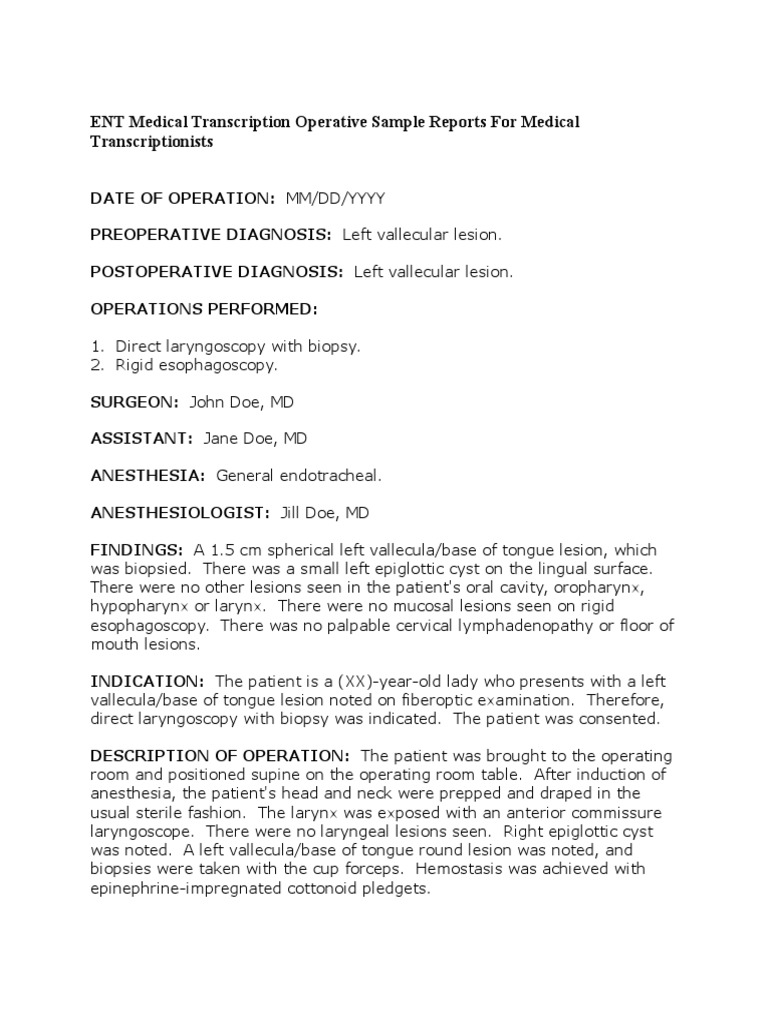 ENT Medical Transcription Operative Sample Reports For Medical Transcriptionists

DATE OF OPERATION: MM/DD/YYYY

PREOPERATIVE DIAGNOSIS: Left vallecular lesion.

POSTOPERATIVE DIAGNOSIS: Left vallecular lesion.

OPERATIONS PERFORMED:

1. Direct laryngoscopy with biopsy.
2. Rigid esophagoscopy.

SURGEON: John Doe, MD

ASSISTANT: Jane Doe, MD

ANESTHESIA: General endotracheal.

ANESTHESIOLOGIST: Jill Doe, MD

FINDINGS: A 1.5 cm spherical left vallecula/base of tongue lesion, which was biopsied. There was a small left epiglottic cyst on the lingual surface. There were no other lesions seen in the patient's oral cavity, oropharynx, hypopharynx or larynx. There were no mucosal lesions seen on rigid esophagoscopy. There was no palpable cervical lymphadenopathy or floor of mouth lesions.

INDICATION: The patient is a (XX)-year-old lady who presents with a left vallecula/base of tongue lesion noted on fiberoptic examination. Therefore, direct laryngoscopy with biopsy was indicated. The patient was consented.

DESCRIPTION OF OPERATION: The patient was brought to the operating room and positioned supine on the operating room table. After induction of anesthesia, the patient's head and neck were prepped and draped in the usual sterile fashion. The larynx was exposed with an anterior commissure laryngoscope. There were no laryngeal lesions seen. Right epiglottic cyst was noted. A left vallecula/base of tongue round lesion was noted, and biopsies were taken with the cup forceps. Hemostasis was achieved with epinephrine-impregnated cottonoid pledgets.